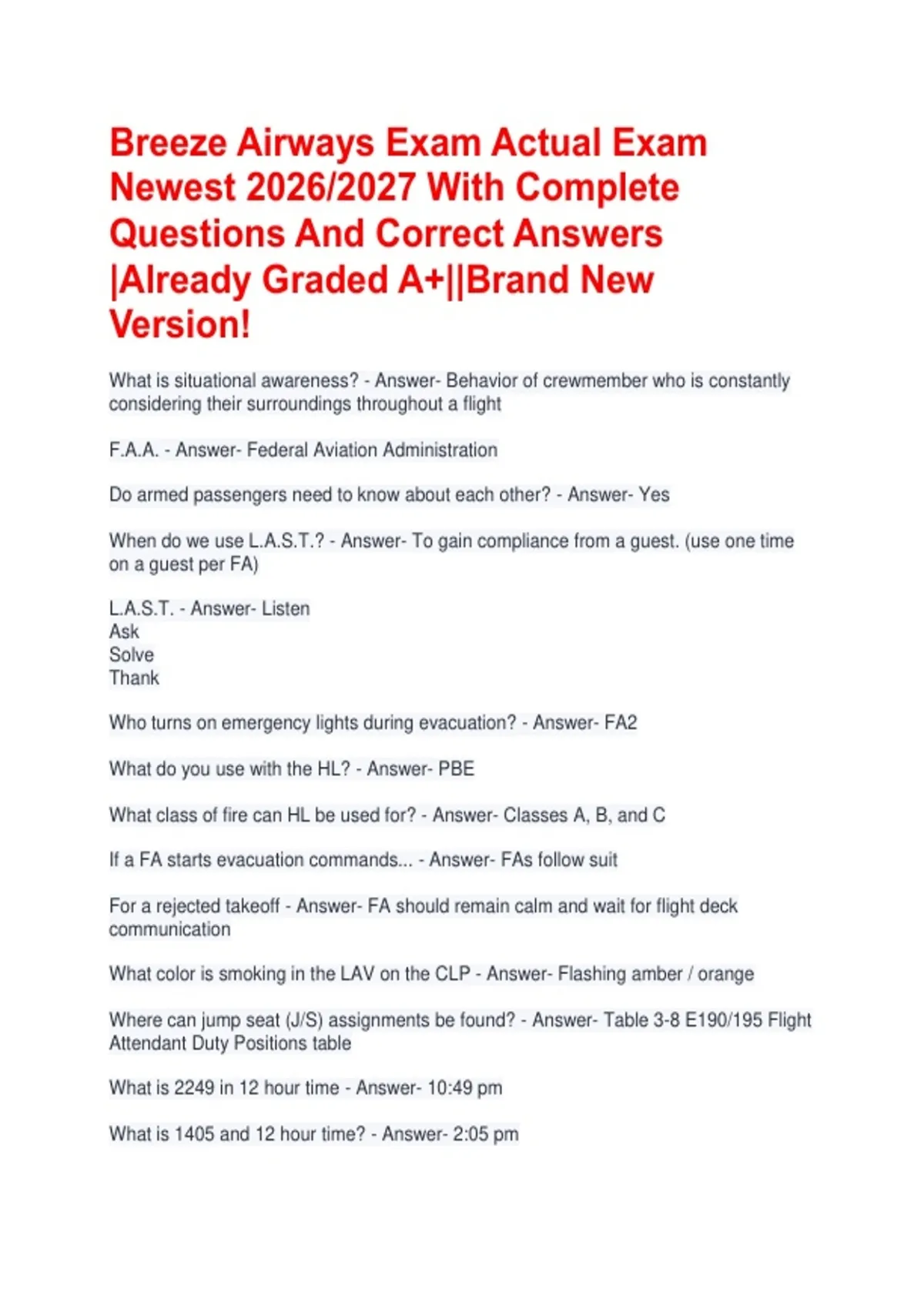 Breeze Airways Exam Actual Exam Newest 2026/2027 With Complete Questions And Correct Answers |Already Graded A+||Brand New Version!

What is situational awareness? - Answer- Behavior of crewmember who is constantly considering their surroundings throughout a flight

F.A.A. - Answer- Federal Aviation Administration

Do armed passengers need to know about each other? - Answer- Yes

When do we use L.A.S.T.? - Answer- To gain compliance from a guest. (use one time on a guest per FA)

L.A.S.T. - Answer- Listen
Ask
Solve
Thank

Who turns on emergency lights during evacuation? - Answer- FA2

What do you use with the HL? - Answer- PBE

What class of fire can HL be used for? - Answer- Classes A, B, and C

If a FA starts evacuation commands... - Answer- FAs follow suit

For a rejected takeoff - Answer- FA should remain calm and wait for flight deck communication

What color is smoking in the LAV on the CLP - Answer- Flashing amber / orange

Where can jump seat (J/S) assignments be found? - Answer- Table 3-8 E190/195 Flight Attendant Duty Positions table

What is 2249 in 12 hour time - Answer- 10:49 pm

What is 1405 and 12 hour time? - Answer- 2:05 pm